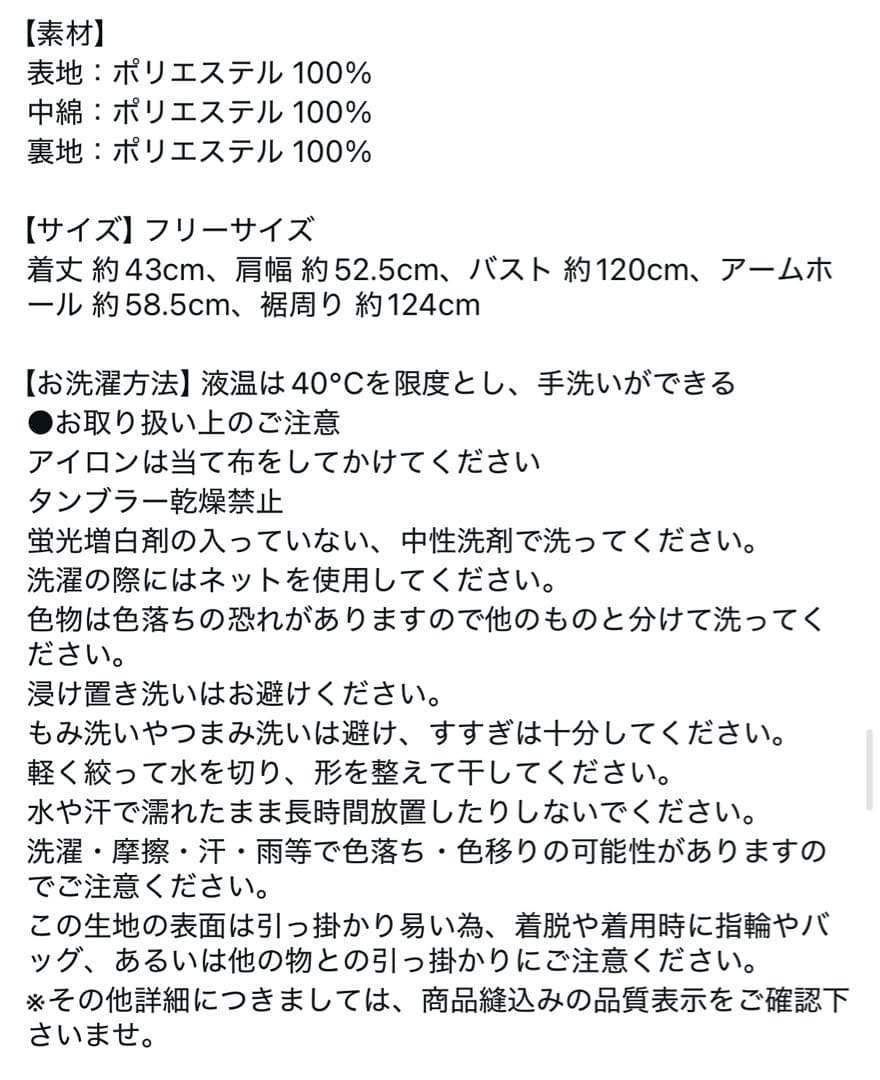 【素材】
表地：ポリエステル 100%
中綿：ポリエステル 100%
裏地：ポリエステル 100%

【サイズ】フリーサイズ
着丈 約43cm、肩幅 約52.5cm、バスト 約120cm、アームホール 約58.5cm、裾周り 約124cm

【お洗濯方法】液温は40°Cを限度とし、手洗いができる
●お取り扱い上のご注意
アイロンは当て布をしてかけてください
タンブラー乾燥禁止
蛍光増白剤の入っていない、中性洗剤で洗ってください。
洗濯の際にはネットを使用してください。
色物は色落ちの恐れがありますので他のものと分けて洗ってください。
浸け置き洗いはお避けください。
もみ洗いやつまみ洗いは避け、すすぎは十分してください。
軽く絞って水を切り、形を整えて干してください。
水や汗で濡れたまま長時間放置したりしないでください。
洗濯・摩擦・汗・雨等で色落ち・色移りの可能性がありますのでご注意ください。
この生地の表面は引っ掛かり易い為、着脱や着用時に指輪やバッグ、あるいは他の物との引っ掛かりにご注意ください。
※その他詳細につきましては、商品縫込みの品質表示をご確認下さいませ。